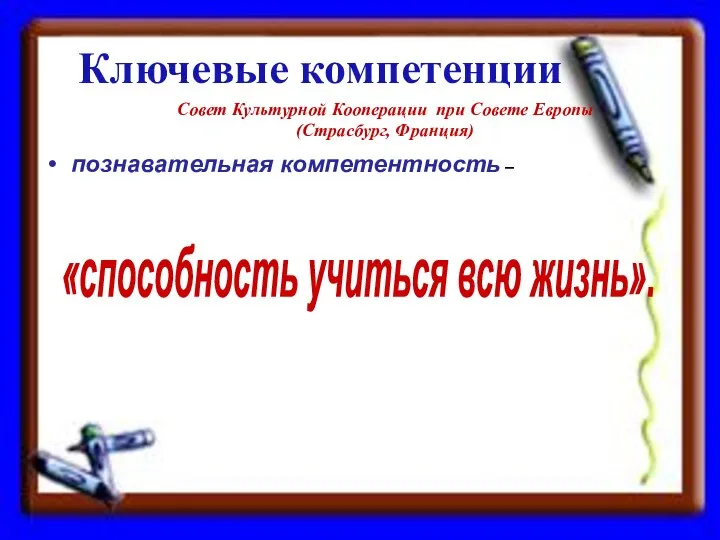 Ключевые компетенции

Совет Культурной Кооперации при Совете Европы (Страсбург, Франция)

• познавательная компетентность –

«способность учиться всю жизнь».